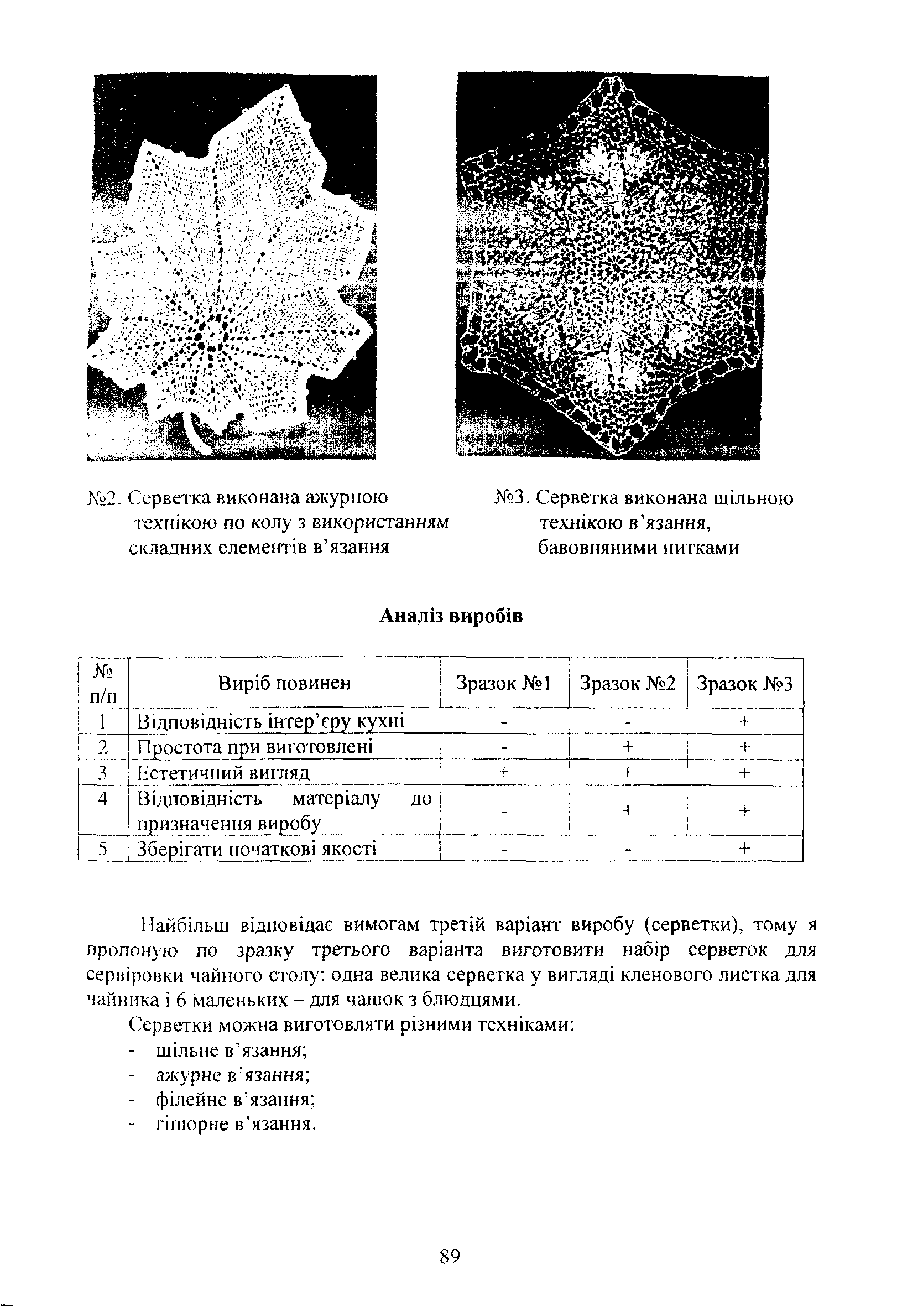 №2. Серветка виконана ажурною технікою по колу з використанням складних елементів в'язання

№3. Серветка виконана щільною технікою в'язання, бавовняними нитками

Аналіз виробів

| № п/п | Виріб повинен | Зразок №1 | Зразок №2 | Зразок №3 |
|---|---|---|---|---|
| 1 | Відповідність інтер'єру кухні | - | - | + |
| 2 | Простота при виготовлені | - | + | + |
| 3 | Естетичний вигляд | + | + | + |
| 4 | Відповідність матеріалу до призначення виробу | - | + | + |
| 5 | Зберігати початкові якості | - | - | + |

Найбільш відповідає вимогам третій варіант виробу (серветки), тому я пропоную по зразку третього варіанта виготовити набір серветок для сервіровки чайного столу: одна велика серветка у вигляді кленового листка для чайника і 6 маленьких – для чашок з блюдцями.

Серветки можна виготовляти різними техніками:
- щільне в'язання;
- ажурне в'язання;
- філейне в'язання;
- гіпюрне в'язання.

89